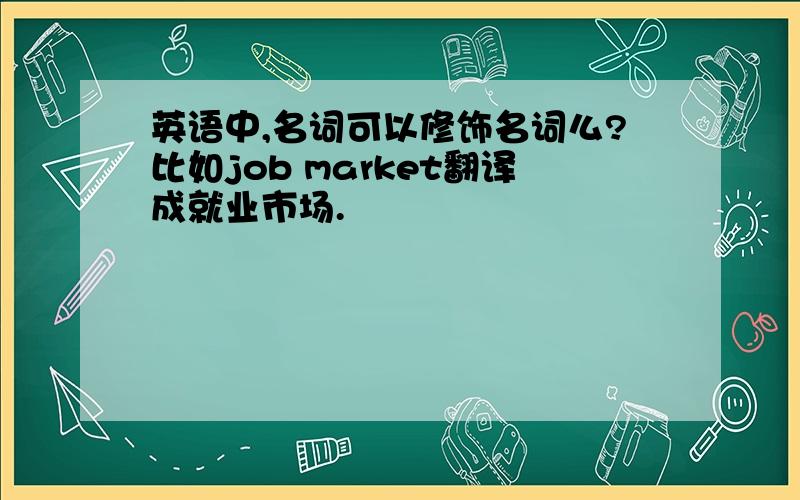 英语中,名词可以修饰名词么?比如job market翻译成就业市场.